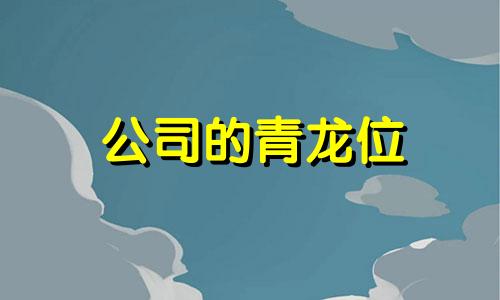 公司的青龙位